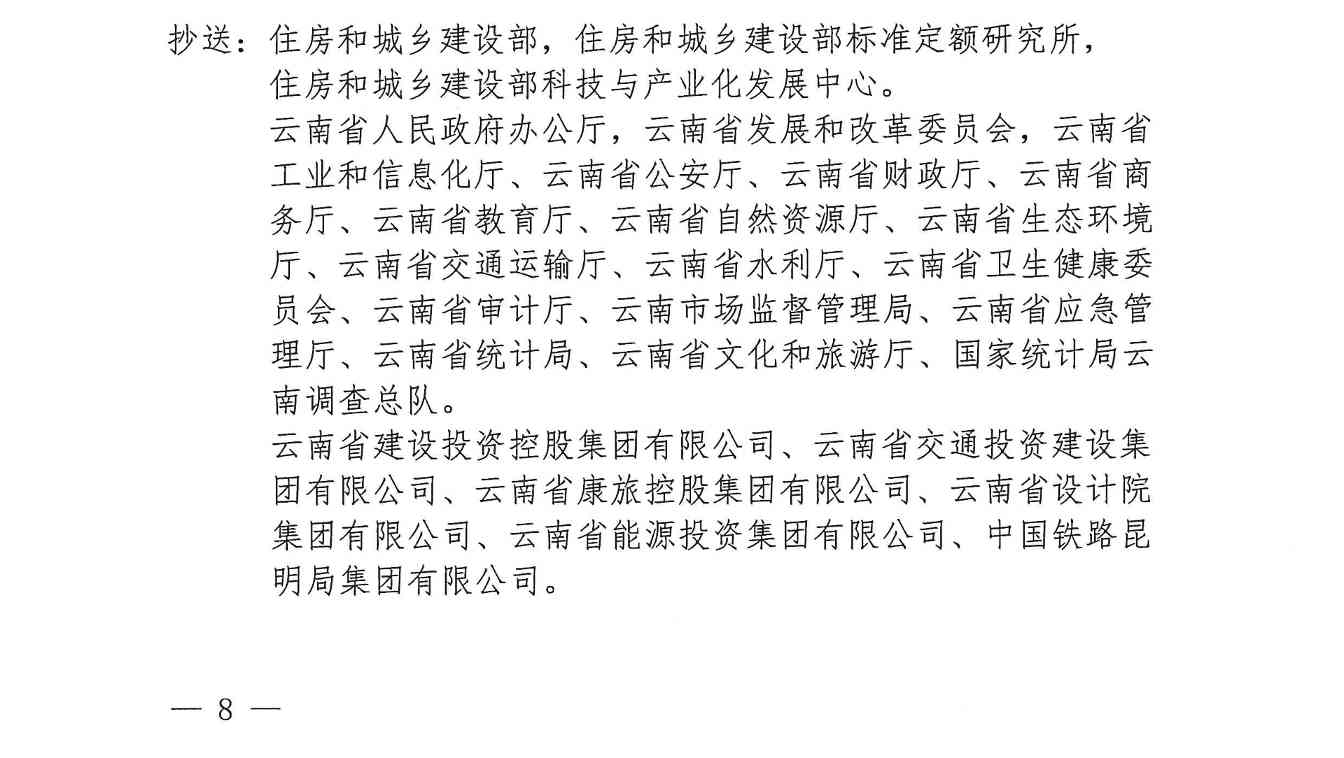 抄送：住房和城乡建设部，住房和城乡建设部标准定额研究所，住房和城乡建设部科技与产业化发展中心。

云南省人民政府办公厅，云南省发展和改革委员会，云南省工业和信息化厅、云南省公安厅、云南省财政厅、云南省商务厅、云南省教育厅、云南省自然资源厅、云南省生态环境厅、云南省交通运输厅、云南省水利厅、云南省卫生健康委员会、云南省审计厅、云南市场监督管理局、云南省应急管理厅、云南省统计局、云南省文化和旅游厅、国家统计局云南调查总队。

云南省建设投资控股集团有限公司、云南省交通投资建设集团有限公司、云南省康旅控股集团有限公司、云南省设计院集团有限公司、云南省能源投资集团有限公司、中国铁路昆明局集团有限公司。

— 8 —